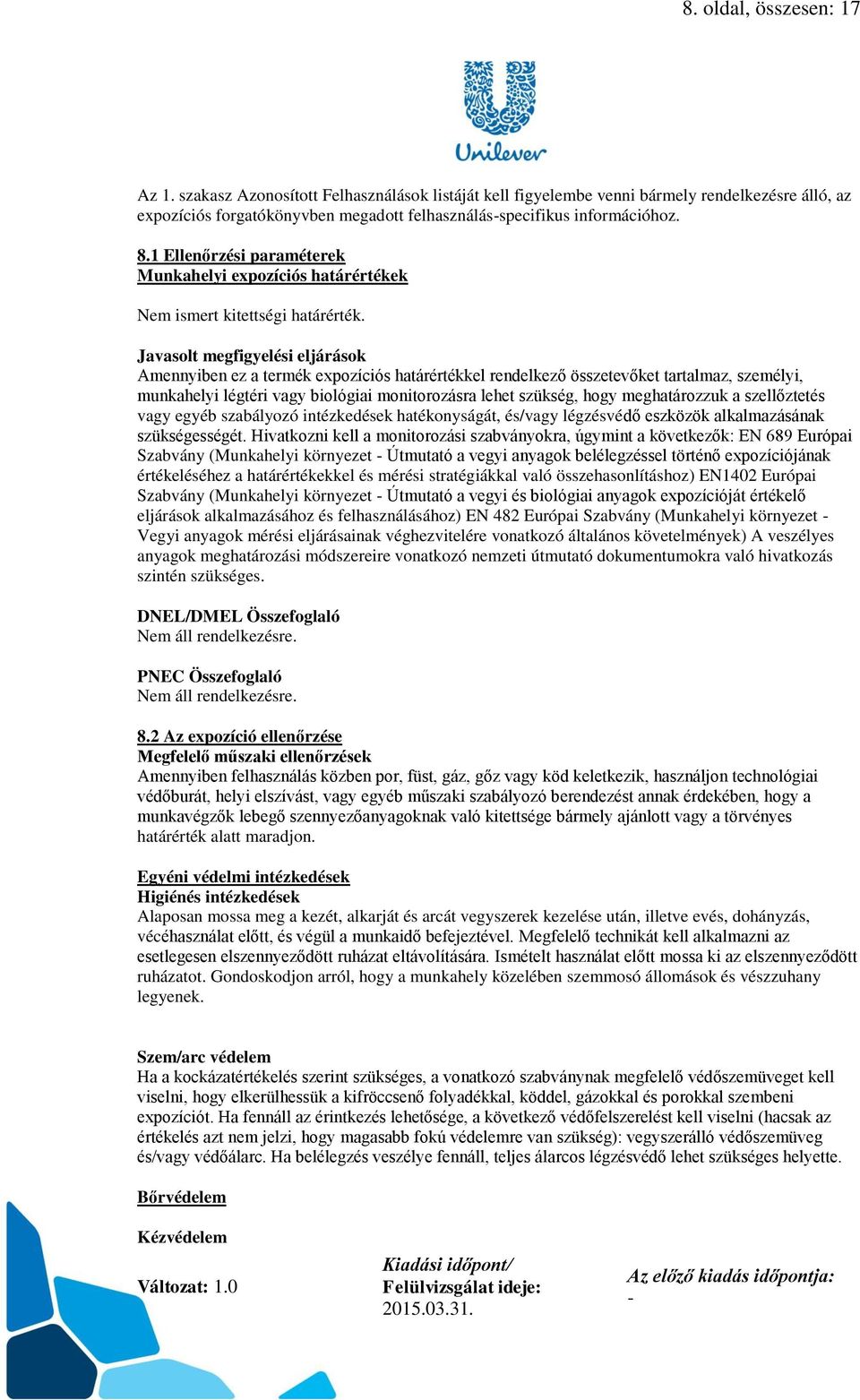 8. oldal, összesen: 17

Unilever

Az 1. szakasz Azonosított Felhasználások listáját kell figyelembe venni bármely rendelkezésre álló, az expozíciós forgatókönyvben megadott felhasználás-specifikus információhoz.

8.1 Ellenőrzési paraméterek
Munkahelyi expozíciós határértékek

Nem ismert kitettségi határérték.

Javasolt megfigyelési eljárások
Amennyiben ez a termék expozíciós határértékkel rendelkező összetevőket tartalmaz, személyi, munkahelyi légtéri vagy biológiai monitorozásra lehet szükség, hogy meghatározzuk a szellőztetés vagy egyéb szabályozó intézkedések hatékonyságát, és/vagy légzésvédő eszközök alkalmazásának szükségességét. Hivatkozni kell a monitorozási szabványokra, úgymint a következők: EN 689 Európai Szabvány (Munkahelyi környezet - Útmutató a vegyi anyagok belélegzéssel történő expozíciójának értékeléséhez a határértékekkel és mérési stratégiákkal való összehasonlításhoz) EN1402 Európai Szabvány (Munkahelyi környezet - Útmutató a vegyi és biológiai anyagok expozícióját értékelő eljárások alkalmazásához és felhasználásához) EN 482 Európai Szabvány (Munkahelyi környezet - Vegyi anyagok mérési eljárásainak véghezvitelére vonatkozó általános követelmények) A veszélyes anyagok meghatározási módszereire vonatkozó nemzeti útmutató dokumentumokra való hivatkozás szintén szükséges.

DNEL/DMEL Összefoglaló
Nem áll rendelkezésre.

PNEC Összefoglaló
Nem áll rendelkezésre.

8.2 Az expozíció ellenőrzése
Megfelelő műszaki ellenőrzések
Amennyiben felhasználás közben por, füst, gáz, gőz vagy köd keletkezik, használjon technológiai védőburát, helyi elszívást, vagy egyéb műszaki szabályozó berendezést annak érdekében, hogy a munkavégzők lebegő szennyezőanyagoknak való kitettsége bármely ajánlott vagy a törvényes határérték alatt maradjon.

Egyéni védelmi intézkedések
Higiénés intézkedések
Alaposan mossa meg a kezét, alkarját és arcát vegyszerek kezelése után, illetve evés, dohányzás, vécéhasználat előtt, és végül a munkaidő befejeztével. Megfelelő technikát kell alkalmazni az esetlegesen elszennyeződött ruházat eltávolítására. Ismételt használat előtt mossa ki az elszennyeződött ruházatot. Gondoskodjon arról, hogy a munkahely közelében szemmosó állomások és vészzuhany legyenek.

Szem/arc védelem
Ha a kockázatértékelés szerint szükséges, a vonatkozó szabványnak megfelelő védőszemüveget kell viselni, hogy elkerülhessük a kifröccsenő folyadékkal, köddel, gázokkal és porokkal szembeni expozíciót. Ha fennáll az érintkezés lehetősége, a következő védőfelszerelést kell viselni (hacsak az értékelés azt nem jelzi, hogy magasabb fokú védelemre van szükség): vegyszerálló védőszemüveg és/vagy védőálarc. Ha belélegzés veszélye fennáll, teljes álarcos légzésvédő lehet szükséges helyette.

Bőrvédelem

Kézvédelem

Változat: 1.0

Kiadási időpont/
Felülvizsgálat ideje:
2015.03.31.

Az előző kiadás időpontja:
-